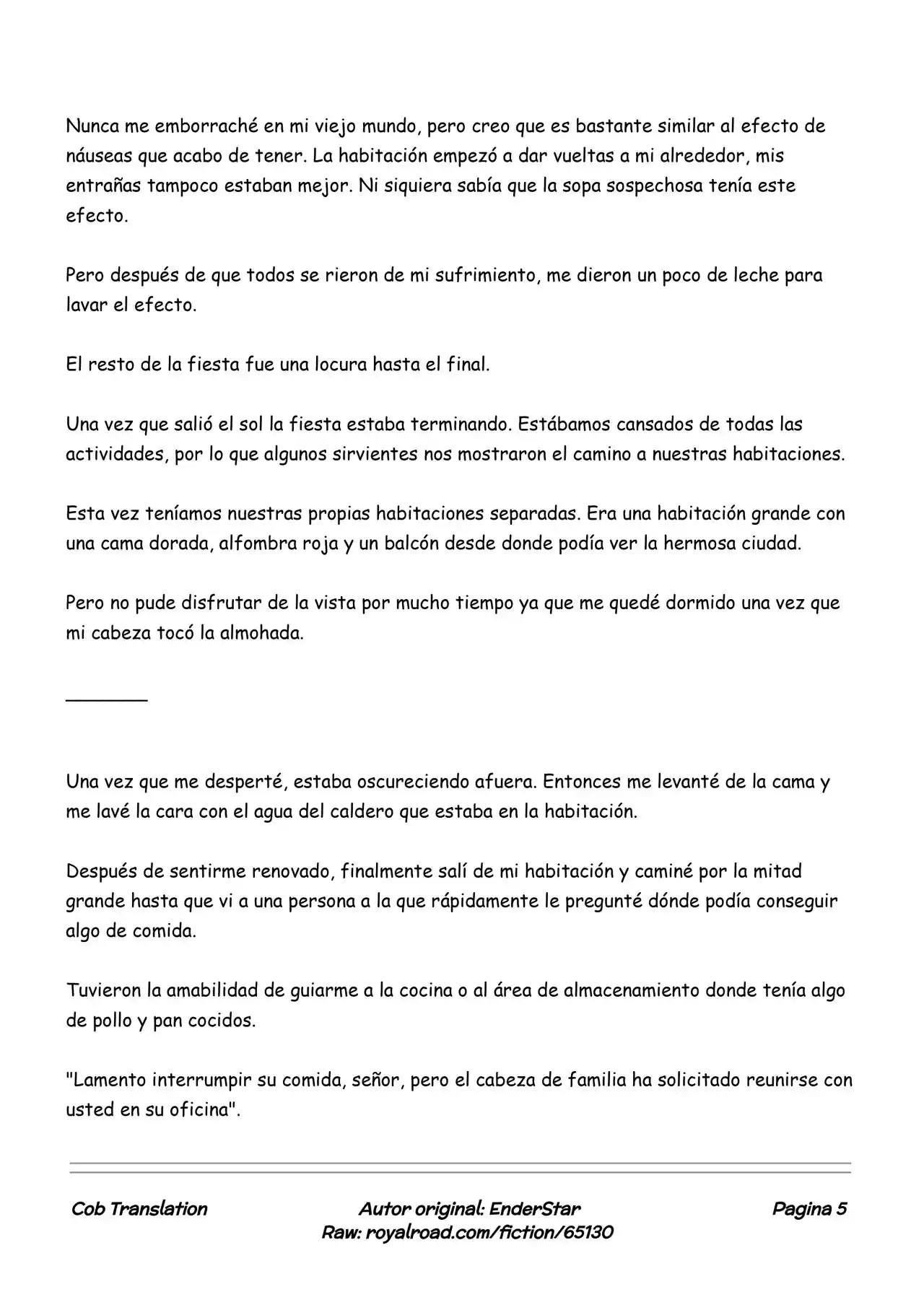 Nunca me emborraché en mi viejo mundo, pero creo que es bastante similar al efecto de náuseas que acabo de tener. La habitación empezó a dar vueltas a mi alrededor, mis entrañas tampoco estaban mejor. Ni siquiera sabía que la sopa sospechosa tenía este efecto.

Pero después de que todos se rieron de mi sufrimiento, me dieron un poco de leche para lavar el efecto.

El resto de la fiesta fue una locura hasta el final.

Una vez que salió el sol la fiesta estaba terminando. Estábamos cansados de todas las actividades, por lo que algunos sirvientes nos mostraron el camino a nuestras habitaciones.

Esta vez teníamos nuestras propias habitaciones separadas. Era una habitación grande con una cama dorada, alfombra roja y un balcón desde donde podía ver la hermosa ciudad.

Pero no pude disfrutar de la vista por mucho tiempo ya que me quedé dormido una vez que mi cabeza tocó la almohada.

________

Una vez que me desperté, estaba oscureciendo afuera. Entonces me levanté de la cama y me lavé la cara con el agua del caldero que estaba en la habitación.

Después de sentirme renovado, finalmente salí de mi habitación y caminé por la mitad grande hasta que vi a una persona a la que rápidamente le pregunté dónde podía conseguir algo de comida.

Tuvieron la amabilidad de guiarme a la cocina o al área de almacenamiento donde tenía algo de pollo y pan cocidos.

"Lamento interrumpir su comida, señor, pero el cabeza de familia ha solicitado reunirse con usted en su oficina".

Cob Translation

Autor original: EnderStar
Raw: royalroad.com/fiction/65130

Pagina 5